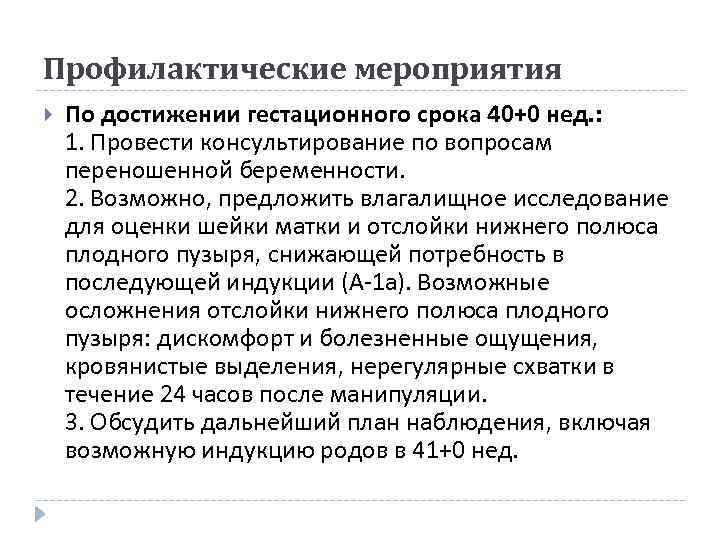 Профилактические мероприятия

По достижении гестационного срока 40+0 нед.:
1. Провести консультирование по вопросам переношенной беременности.
2. Возможно, предложить влагалищное исследование для оценки шейки матки и отслойки нижнего полюса плодного пузыря, снижающей потребность в последующей индукции (А-1а). Возможные осложнения отслойки нижнего полюса плодного пузыря: дискомфорт и болезненные ощущения, кровянистые выделения, нерегулярные схватки в течение 24 часов после манипуляции.
3. Обсудить дальнейший план наблюдения, включая возможную индукцию родов в 41+0 нед.